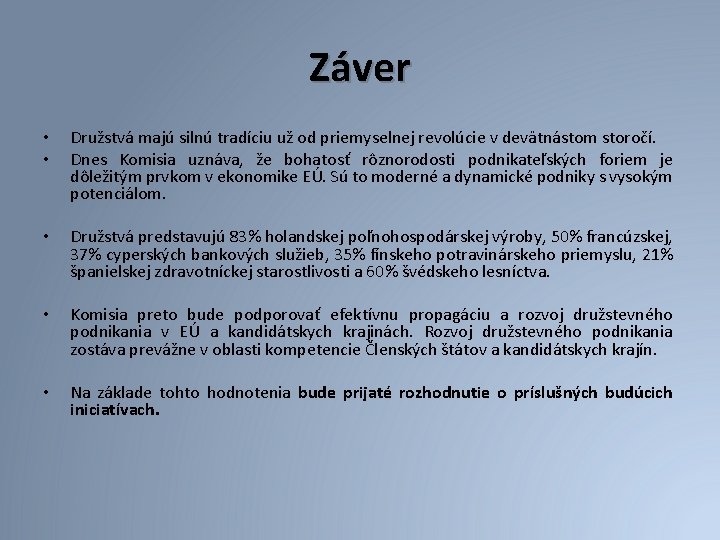 Záver

• Družstvá majú silnú tradíciu už od priemyselnej revolúcie v devätnástom storočí.
• Dnes Komisia uznáva, že bohatosť rôznorodosti podnikateľských foriem je dôležitým prvkom v ekonomike EÚ. Sú to moderné a dynamické podniky s vysokým potenciálom.

• Družstvá predstavujú 83% holandskej poľnohospodárskej výroby, 50% francúzskej, 37% cyperských bankových služieb, 35% fínskeho potravinárskeho priemyslu, 21% španielskej zdravotníckej starostlivosti a 60% švédskeho lesníctva.

• Komisia preto bude podporovať efektívnu propagáciu a rozvoj družstevného podnikania v EÚ a kandidátskych krajinách. Rozvoj družstevného podnikania zostáva prevážne v oblasti kompetencie Členských štátov a kandidátskych krajín.

• Na základe tohto hodnotenia bude prijaté rozhodnutie o príslušných budúcich iniciatívach.